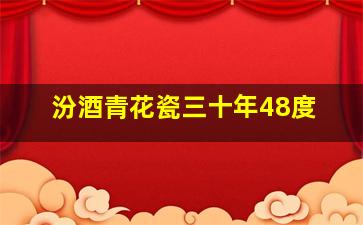 汾酒青花瓷三十年48度